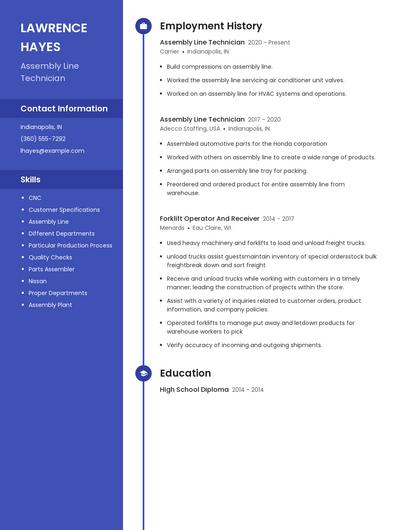 LAWRENCE HAYES

Assembly Line Technician

Contact Information

Indianapolis, IN

(360) 555-7292

lhayes@example.com

Skills

- CNC
- Customer Specifications
- Assembly Line
- Different Departments
- Particular Production Process
- Quality Checks
- Parts Assembler
- Nissan
- Proper Departments
- Assembly Plant

Employment History

Assembly Line Technician 2020 - Present
Carrier • Indianapolis, IN

- Build compressions on assembly line.
- Worked the assembly line servicing air conditioner unit valves.
- Worked on an assembly line for HVAC systems and operations.

Assembly Line Technician 2017 - 2020
Adecco Staffing, USA • Indianapolis, IN

- Assembled automotive parts for the Honda corporation
- Worked with others on assembly line to create a wide range of products.
- Arranged parts on assembly line tray for packing.
- Preordered and ordered product for entire assembly line from warehouse.

Forklift Operator And Receiver 2014 - 2017
Menards • Eau Claire, WI

- Used heavy machinery and forklifts to load and unload freight trucks.
- unload trucks assist guestsmaintain inventory of special ordersstock bulk freightbreak down and sort freight
- Receive and unload trucks while working with customers in a timely manner; leading the construction of projects within the store.
- Assist with a variety of inquiries related to customer orders, product information, and company policies.
- Operated forklifts to manage put away and letdown products for warehouse workers to pick
- Verify accuracy of incoming and outgoing shipments.

Education

High School Diploma 2014 - 2014